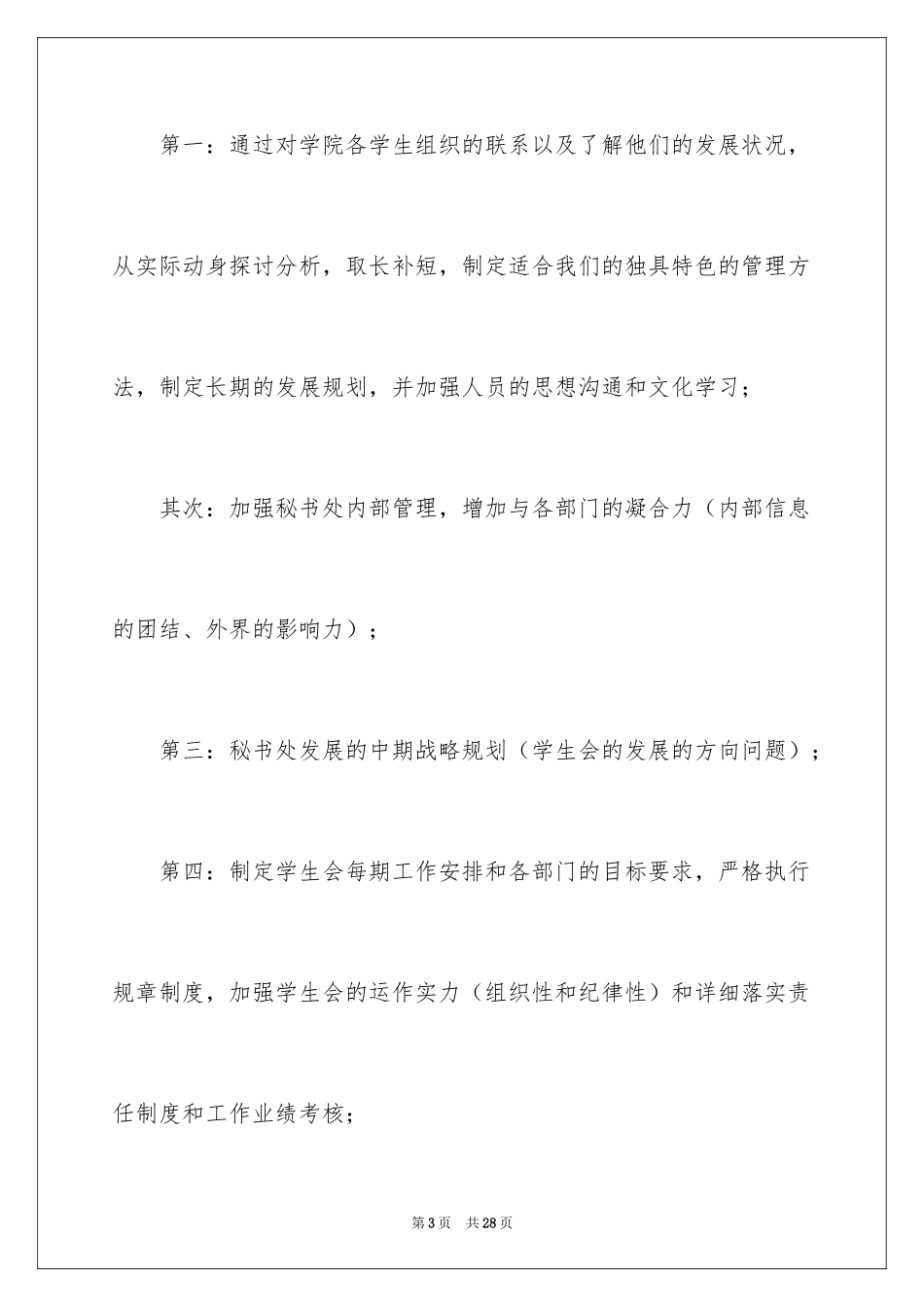 第一：通过对学院各学生组织的联系以及了解他们的发展状况，从实际动身探讨分析，取长补短，制定适合我们的独具特色的管理方法，制定长期的发展规划，并加强人员的思想沟通和文化学习；

其次：加强秘书处内部管理，增加与各部门的凝合力（内部信息的团结、外界的影响力）；

第三：秘书处发展的中期战略规划（学生会的发展的方向问题）；

第四：制定学生会每期工作安排和各部门的目标要求，严格执行规章制度，加强学生会的运作实力（组织性和纪律性）和详细落实责任制度和工作业绩考核；

第3页 共28页